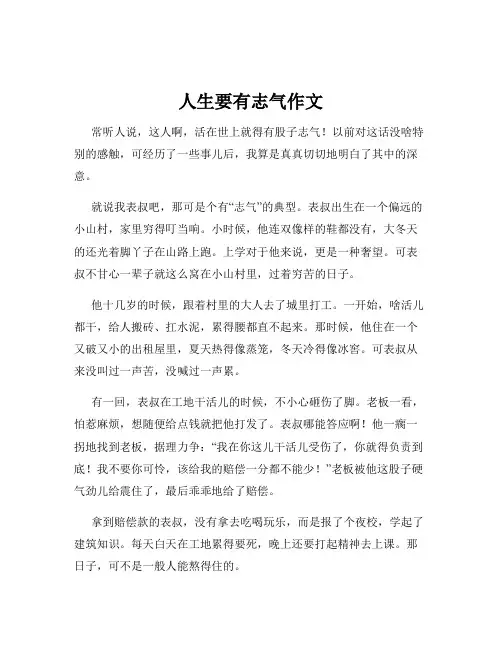 人生要有志气作文

常听人说，这人啊，活在世上就得有股子志气！以前对这话没啥特别的感触，可经历了一些事儿后，我算是真真切切地明白了其中的深意。

就说我表叔吧，那可是个有“志气”的典型。表叔出生在一个偏远的小山村，家里穷得叮当响。小时候，他连双像样的鞋都没有，大冬天的还光着脚丫子在山路上跑。上学对于他来说，更是一种奢望。可表叔不甘心一辈子就这么窝在小山村里，过着穷苦的日子。

他十几岁的时候，跟着村里的大人去了城里打工。一开始，啥活儿都干，给人搬砖、扛水泥，累得腰都直不起来。那时候，他住在一个又破又小的出租屋里，夏天热得像蒸笼，冬天冷得像冰窖。可表叔从来没叫过一声苦，没喊过一声累。

有一回，表叔在工地干活儿的时候，不小心砸伤了脚。老板一看，怕惹麻烦，想随便给点钱就把他打发了。表叔哪能答应啊！他一瘸一拐地找到老板，据理力争：“我在你这儿干活儿受伤了，你就得负责到底！我不要你可怜，该给我的赔偿一分都不能少！”老板被他这股子硬气劲儿给震住了，最后乖乖地给了赔偿。

拿到赔偿款的表叔，没有拿去吃喝玩乐，而是报了个夜校，学起了建筑知识。每天白天在工地累得要死，晚上还要打起精神去上课。那日子，可不是一般人能熬得住的。